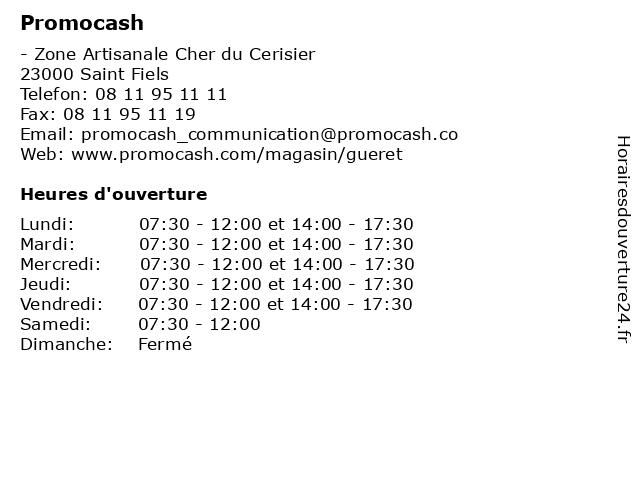 Promocash

- Zone Artisanale Cher du Cerisier
23000 Saint Fiels
Telefon: 08 11 95 11 11
Fax: 08 11 95 11 19
Email: promocash_communication@promocash.co
Web: www.promocash.com/magasin/gueret

Heures d'ouverture

Lundi: 07:30 - 12:00 et 14:00 - 17:30
Mardi: 07:30 - 12:00 et 14:00 - 17:30
Mercredi: 07:30 - 12:00 et 14:00 - 17:30
Jeudi: 07:30 - 12:00 et 14:00 - 17:30
Vendredi: 07:30 - 12:00 et 14:00 - 17:30
Samedi: 07:30 - 12:00
Dimanche: Fermé

Horairesdouverture24.fr